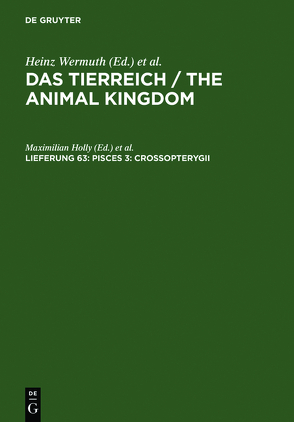 DE GRUYTER

Heinz Wermuth (Ed.) et al.

DAS TIERREICH / THE ANIMAL KINGDOM

Maximilian Holly (Ed.) et al.

LIEFERUNG 63: PISCES 3: CROSSOPTERYGII

DE
G